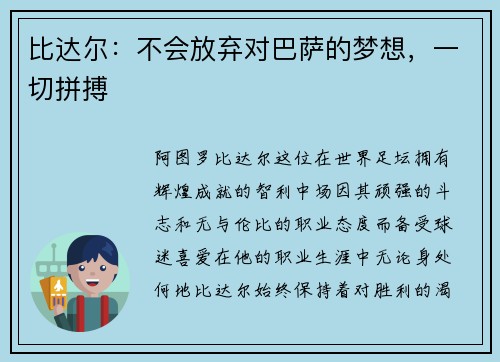 比达尔：不会放弃对巴萨的梦想，一切拼搏

阿图罗比达尔这位在世界足坛拥有辉煌成就的智利中场因其顽强的斗志和无与伦比的职业态度而备受球迷喜爱在他的职业生涯中无论身处何地比达尔始终保持着对胜利的渴